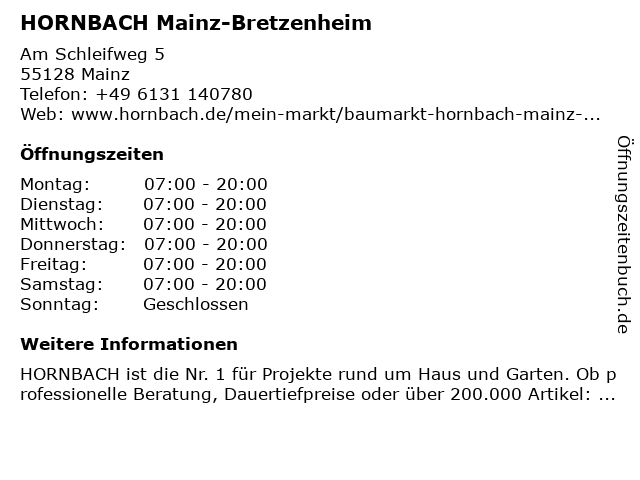 HORNBACH Mainz-Bretzenheim

Am Schleifweg 5
55128 Mainz
Telefon: +49 6131 140780
Web: www.hornbach.de/mein-markt/baumarkt-hornbach-mainz-...

Öffnungszeiten

Montag: 07:00 - 20:00
Dienstag: 07:00 - 20:00
Mittwoch: 07:00 - 20:00
Donnerstag: 07:00 - 20:00
Freitag: 07:00 - 20:00
Samstag: 07:00 - 20:00
Sonntag: Geschlossen

Weitere Informationen

HORNBACH ist die Nr. 1 für Projekte rund um Haus und Garten. Ob professionelle Beratung, Dauertiefpreise oder über 200.000 Artikel: ...

Öffnungszeitenbuch.de